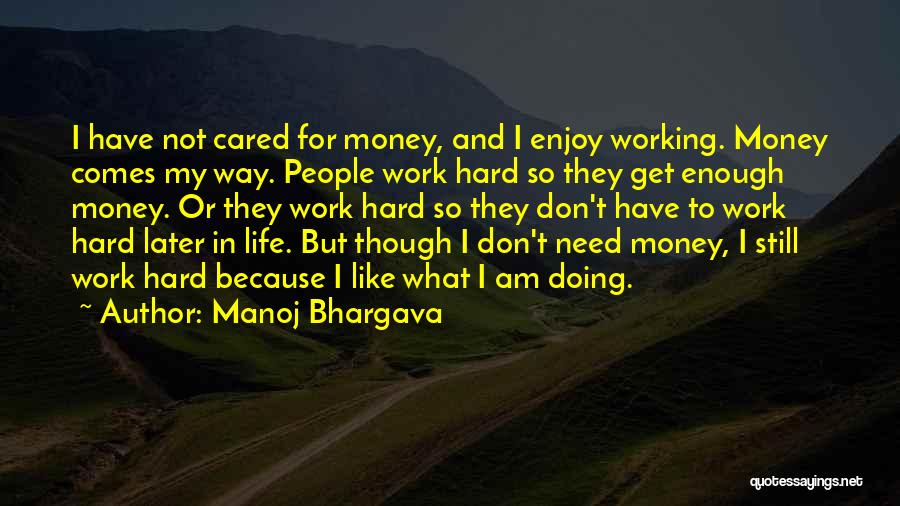 I have not cared for money, and I enjoy working. Money comes my way. People work hard so they get enough money. Or they work hard so they don't have to work hard later in life. But though I don't need money, I still work hard because I like what I am doing.

~ Author: Manoj Bhargava

quotessayings.net